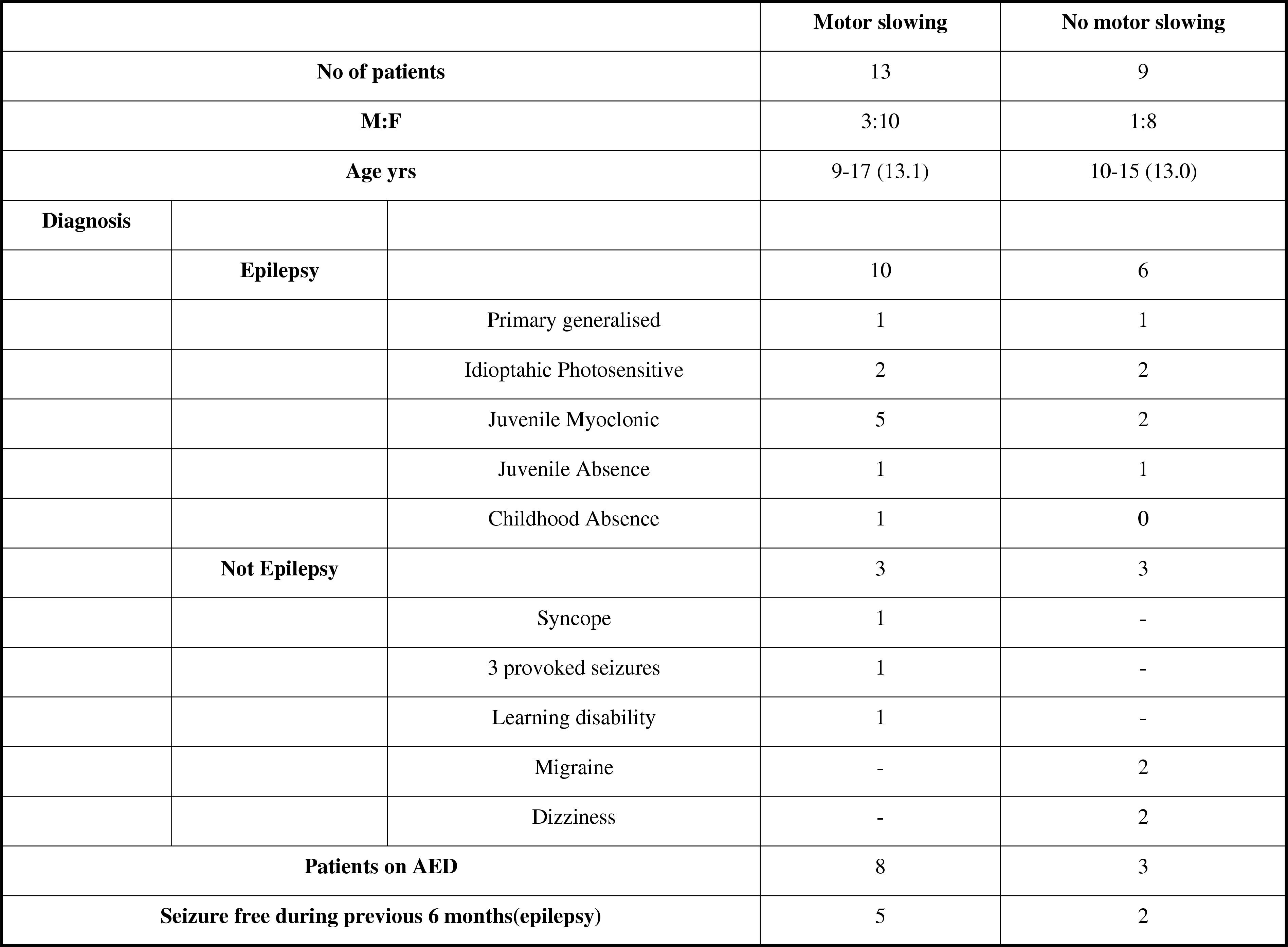 | | | | Motor slowing | No motor slowing |
|---|---|---|---|---|
| No of patients | | | 13 | 9 |
| M:F | | | 3:10 | 1:8 |
| Age yrs | | | 9-17 (13.1) | 10-15 (13.0) |
| Diagnosis | | | | |
| | Epilepsy | | 10 | 6 |
| | | Primary generalised | 1 | 1 |
| | | Idioptahic Photosensitive | 2 | 2 |
| | | Juvenile Myoclonic | 5 | 2 |
| | | Juvenile Absence | 1 | 1 |
| | | Childhood Absence | 1 | 0 |
| | Not Epilepsy | | 3 | 3 |
| | | Syncope | 1 | - |
| | | 3 provoked seizures | 1 | - |
| | | Learning disability | 1 | - |
| | | Migraine | - | 2 |
| | | Dizziness | - | 2 |
| Patients on AED | | | 8 | 3 |
| Seizure free during previous 6 months(epilepsy) | | | 5 | 2 |